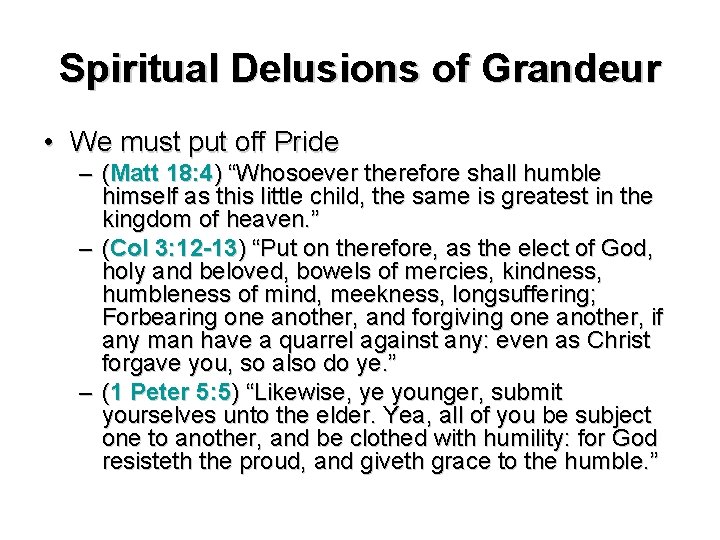 Spiritual Delusions of Grandeur

• We must put off Pride
– (Matt 18:4) “Whosoever therefore shall humble himself as this little child, the same is greatest in the kingdom of heaven.”
– (Col 3:12-13) “Put on therefore, as the elect of God, holy and beloved, bowels of mercies, kindness, humbleness of mind, meekness, longsuffering; Forbearing one another, and forgiving one another, if any man have a quarrel against any: even as Christ forgave you, so also do ye.”
– (1 Peter 5:5) “Likewise, ye younger, submit yourselves unto the elder. Yea, all of you be subject one to another, and be clothed with humility: for God resisteth the proud, and giveth grace to the humble.”